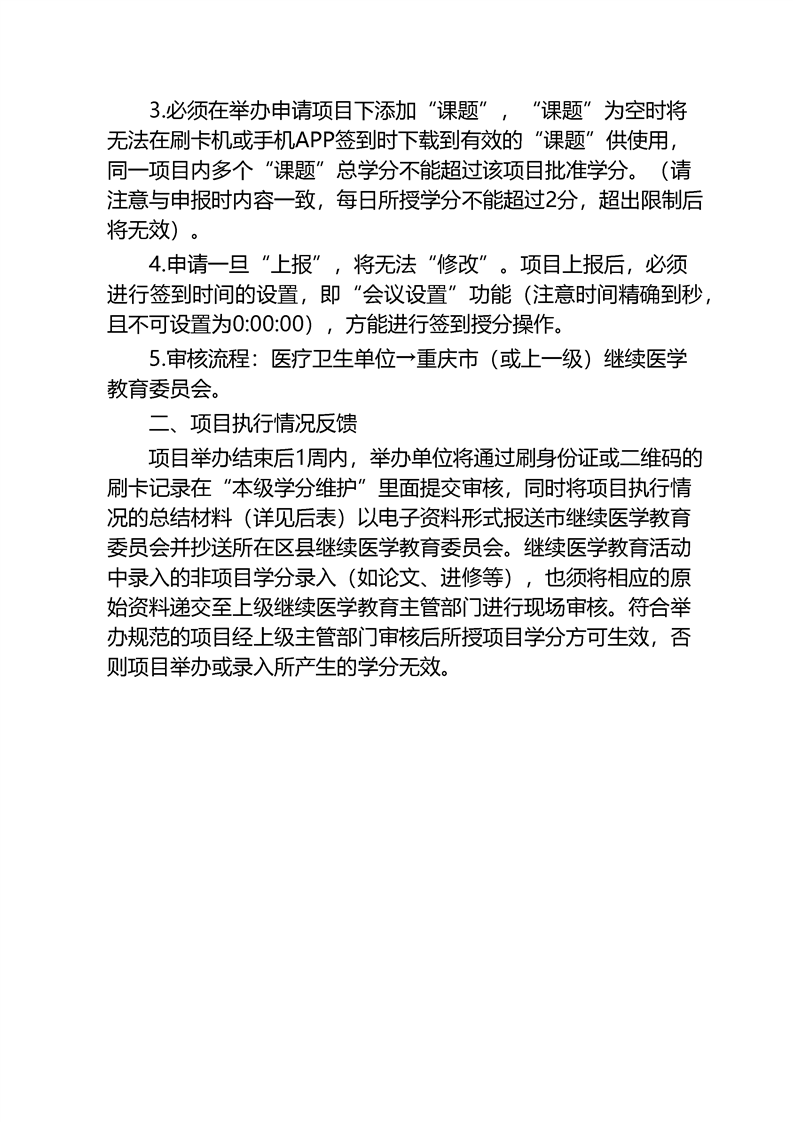 3.必须在举办申请项目下添加“课题”，“课题”为空时将无法在刷卡机或手机APP签到时下载到有效的“课题”供使用，同一项目内多个“课题”总学分不能超过该项目批准学分。（请注意与申报时内容一致，每日所授学分不能超过2分，超出限制后将无效）。

4.申请一旦“上报”，将无法“修改”。项目上报后，必须进行签到时间的设置，即“会议设置”功能（注意时间精确到秒，且不可设置为0:00:00），方能进行签到授分操作。

5.审核流程：医疗卫生单位→重庆市（或上一级）继续医学教育委员会。

二、项目执行情况反馈

项目举办结束后1周内，举办单位将通过刷身份证或二维码的刷卡记录在“本级学分维护”里面提交审核，同时将项目执行情况的总结材料（详见后表）以电子资料形式报送市继续医学教育委员会并抄送所在区县继续医学教育委员会。继续医学教育活动中录入的非项目学分录入（如论文、进修等），也须将相应的原始资料递交至上级继续医学教育主管部门进行现场审核。符合举办规范的项目经上级主管部门审核后所授项目学分方可生效，否则项目举办或录入所产生的学分无效。